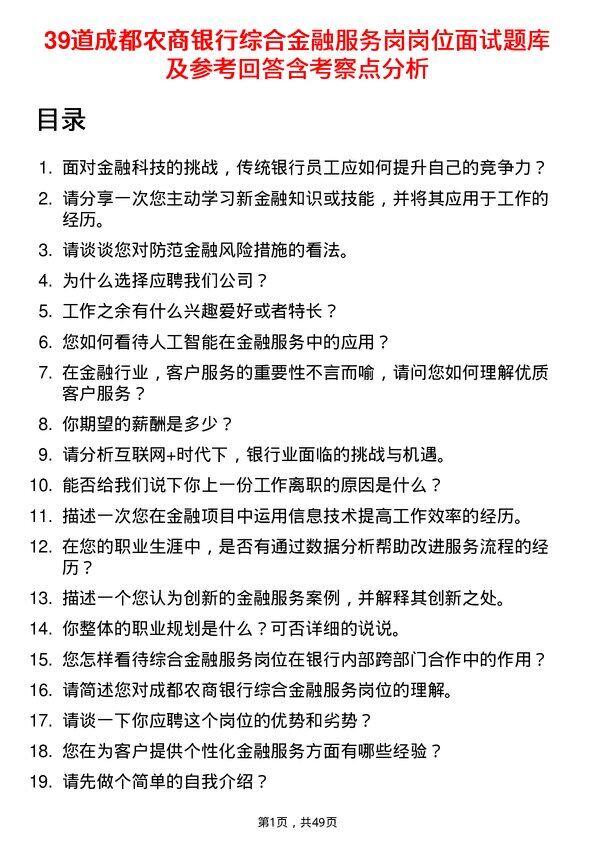 39道成都农商银行综合金融服务岗岗位面试题库及参考回答含考察点分析

目录

1. 面对金融科技的挑战，传统银行员工应如何提升自己的竞争力？
2. 请分享一次您主动学习新金融知识或技能，并将其应用于工作的经历。
3. 请谈谈您对防范金融风险措施的看法。
4. 为什么选择应聘我们公司？
5. 工作之余有什么兴趣爱好或者特长？
6. 您如何看待人工智能在金融服务中的应用？
7. 在金融行业，客户服务的重要性不言而喻，请问您如何理解优质客户服务？
8. 你期望的薪酬是多少？
9. 请分析互联网+时代下，银行业面临的挑战与机遇。
10. 能否给我们说下你上一份工作离职的原因是什么？
11. 描述一次您在金融项目中运用信息技术提高工作效率的经历。
12. 在您的职业生涯中，是否有通过数据分析帮助改进服务流程的经历？
13. 描述一个您认为创新的金融服务案例，并解释其创新之处。
14. 你整体的职业规划是什么？可否详细的说说。
15. 您怎样看待综合金融服务岗位在银行内部跨部门合作中的作用？
16. 请简述您对成都农商银行综合金融服务岗位的理解。
17. 请谈一下你应聘这个岗位的优势和劣势？
18. 您在为客户提供个性化金融服务方面有哪些经验？
19. 请先做个简单的自我介绍？

第1页，共49页